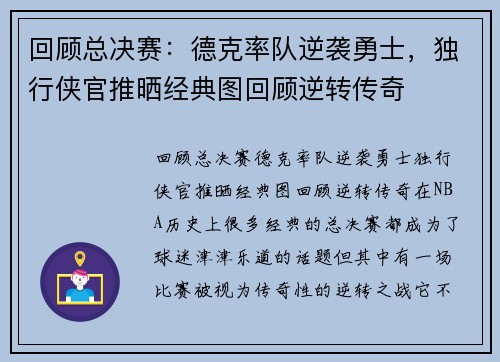 回顾总决赛：德克率队逆袭勇士，独行侠官推晒经典图回顾逆转传奇

回顾总决赛德克率队逆袭勇士独行侠官推晒经典图回顾逆转传奇在NBA历史上很多经典的总决赛都成为了球迷津津乐道的话题但其中有一场比赛被视为传奇性的逆转之战它不